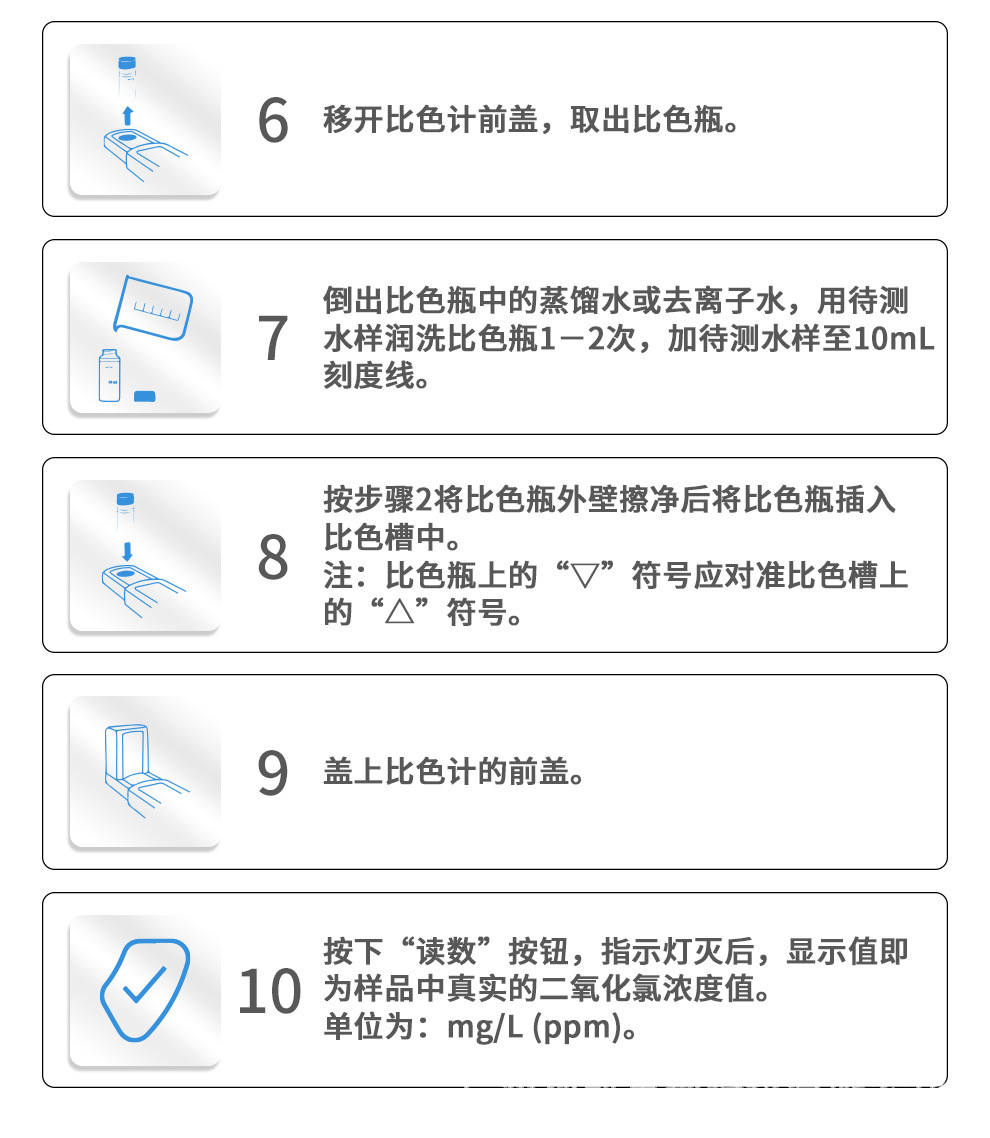 6 移开比色计前盖，取出比色瓶。

7 倒出比色瓶中的蒸馏水或去离子水，用待测水样润洗比色瓶1－2次，加待测水样至10mL刻度线。

8 按步骤2将比色瓶外壁擦净后将比色瓶插入比色槽中。
注：比色瓶上的“▽”符号应对准比色槽上的“△”符号。

9 盖上比色计的前盖。

10 按下“读数”按钮，指示灯灭后，显示值即为样品中真实的二氧化氯浓度值。
单位为：mg/L (ppm)。